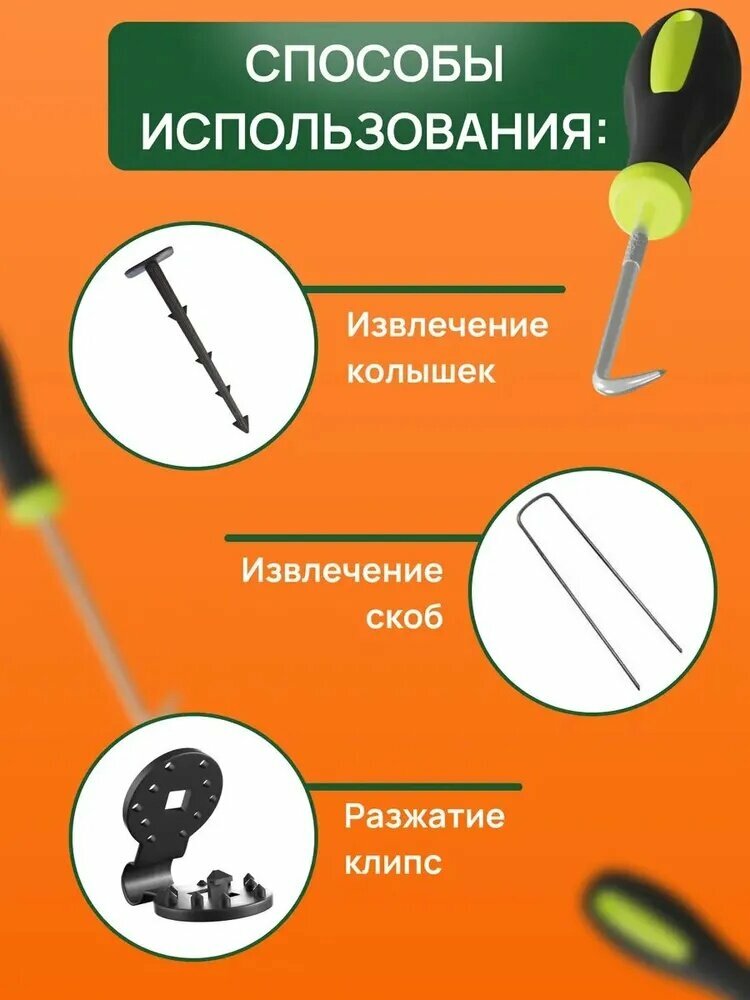 СПОСОБЫ
ИСПОЛЬЗОВАНИЯ:

Извлечение
колышек

Извлечение
скоб

Разжатие
клипс